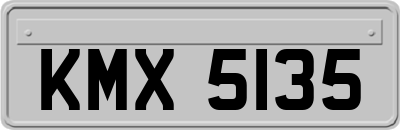 KMX 5135